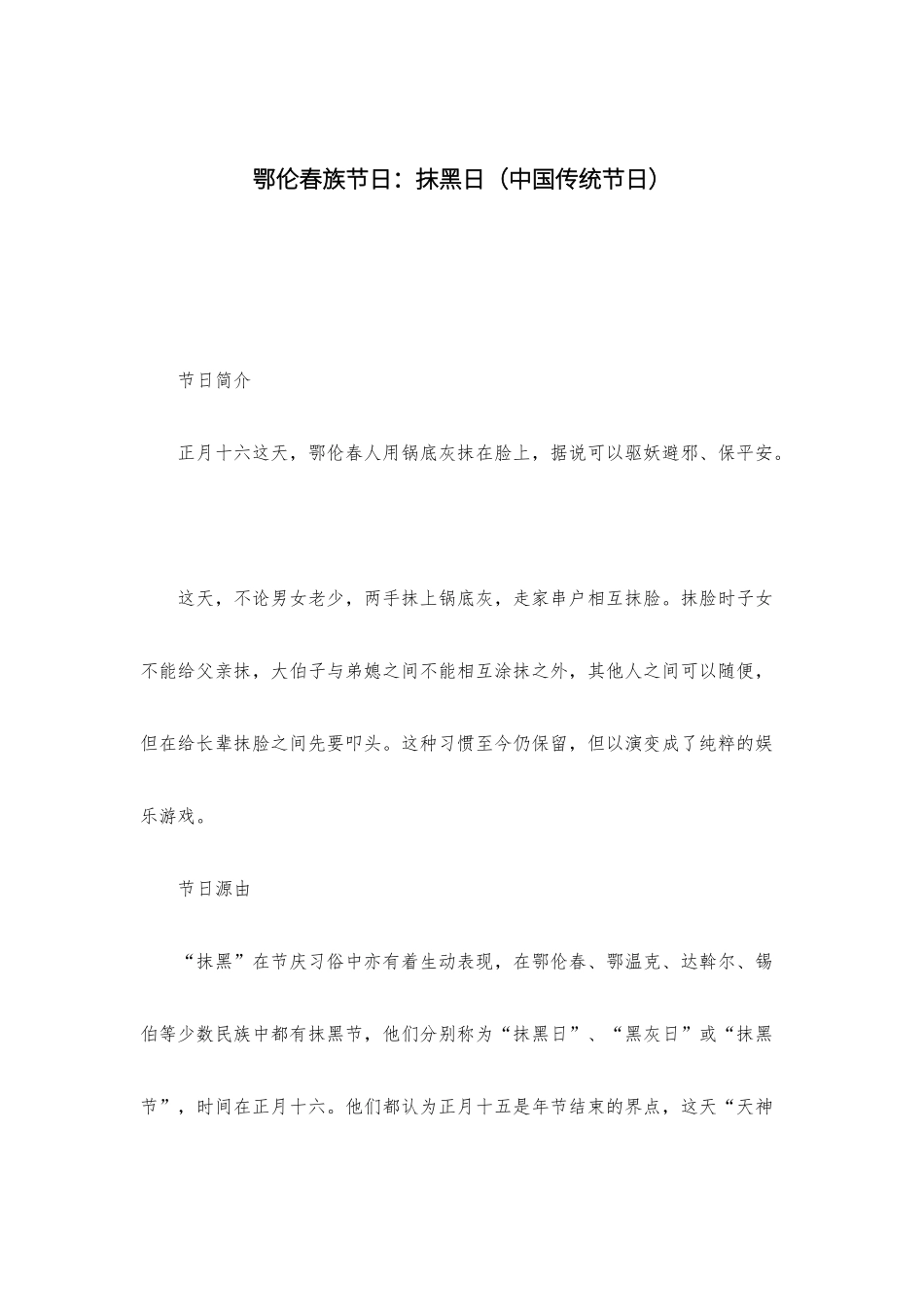 鄂伦春族节日：抹黑日（中国传统节日）

节日简介

正月十六这天，鄂伦春人用锅底灰抹在脸上，据说可以驱妖避邪、保平安。

这天，不论男女老少，两手抹上锅底灰，走家串户相互抹脸。抹脸时子女不能给父亲抹，大伯子与弟媳之间不能相互涂抹之外，其他人之间可以随便，但在给长辈抹脸之间先要叩头。这种习惯至今仍保留，但以演变成了纯粹的娱乐游戏。

节日源由

“抹黑”在节庆习俗中亦有着生动表现，在鄂伦春、鄂温克、达斡尔、锡伯等少数民族中都有抹黑节，他们分别称为“抹黑日”、“黑灰日”或“抹黑节”，时间在正月十六。他们都认为正月十五是年节结束的界点，这天“天神